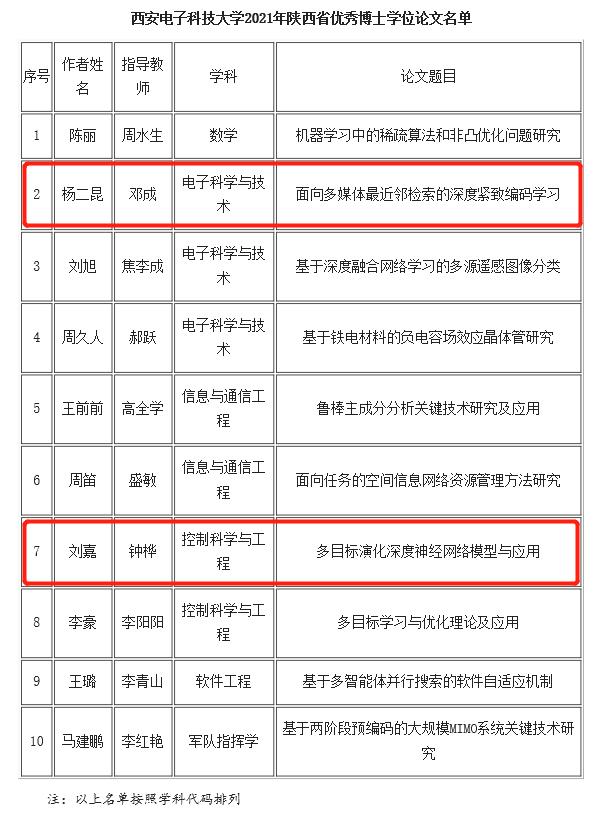 西安电子科技大学2021年陕西省优秀博士学位论文名单

| 序号 | 作者姓名 | 指导教师 | 学科 | 论文题目 |
|---|---|---|---|---|
| 1 | 陈丽 | 周水生 | 数学 | 机器学习中的稀疏算法和非凸优化问题研究 |
| 2 | 杨二昆 | 邓成 | 电子科学与技术 | 面向多媒体最近邻检索的深度紧致编码学习 |
| 3 | 刘旭 | 焦李成 | 电子科学与技术 | 基于深度融合网络学习的多源遥感图像分类 |
| 4 | 周久人 | 郝跃 | 电子科学与技术 | 基于铁电材料的负电容场效应晶体管研究 |
| 5 | 王前前 | 高全学 | 信息与通信工程 | 鲁棒主成分分析关键技术研究及应用 |
| 6 | 周笛 | 盛敏 | 信息与通信工程 | 面向任务的空间信息网络资源管理方法研究 |
| 7 | 刘嘉 | 钟桦 | 控制科学与工程 | 多目标演化深度神经网络模型与应用 |
| 8 | 李豪 | 李阳阳 | 控制科学与工程 | 多目标学习与优化理论及应用 |
| 9 | 王璐 | 李青山 | 软件工程 | 基于多智能体并行搜索的软件自适应机制 |
| 10 | 马建鹏 | 李红艳 | 军队指挥学 | 基于两阶段预编码的大规模MIMO系统关键技术研究 |

注：以上名单按照学科代码排列